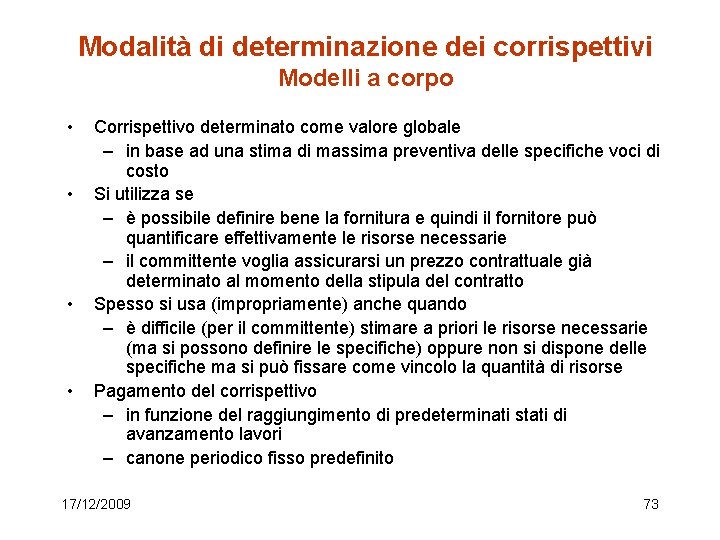 Modalità di determinazione dei corrispettivi
Modelli a corpo

• Corrispettivo determinato come valore globale
– in base ad una stima di massima preventiva delle specifiche voci di costo
• Si utilizza se
– è possibile definire bene la fornitura e quindi il fornitore può quantificare effettivamente le risorse necessarie
– il committente voglia assicurarsi un prezzo contrattuale già determinato al momento della stipula del contratto
• Spesso si usa (impropriamente) anche quando
– è difficile (per il committente) stimare a priori le risorse necessarie (ma si possono definire le specifiche) oppure non si dispone delle specifiche ma si può fissare come vincolo la quantità di risorse
• Pagamento del corrispettivo
– in funzione del raggiungimento di predeterminati stati di avanzamento lavori
– canone periodico fisso predefinito

17/12/2009

73